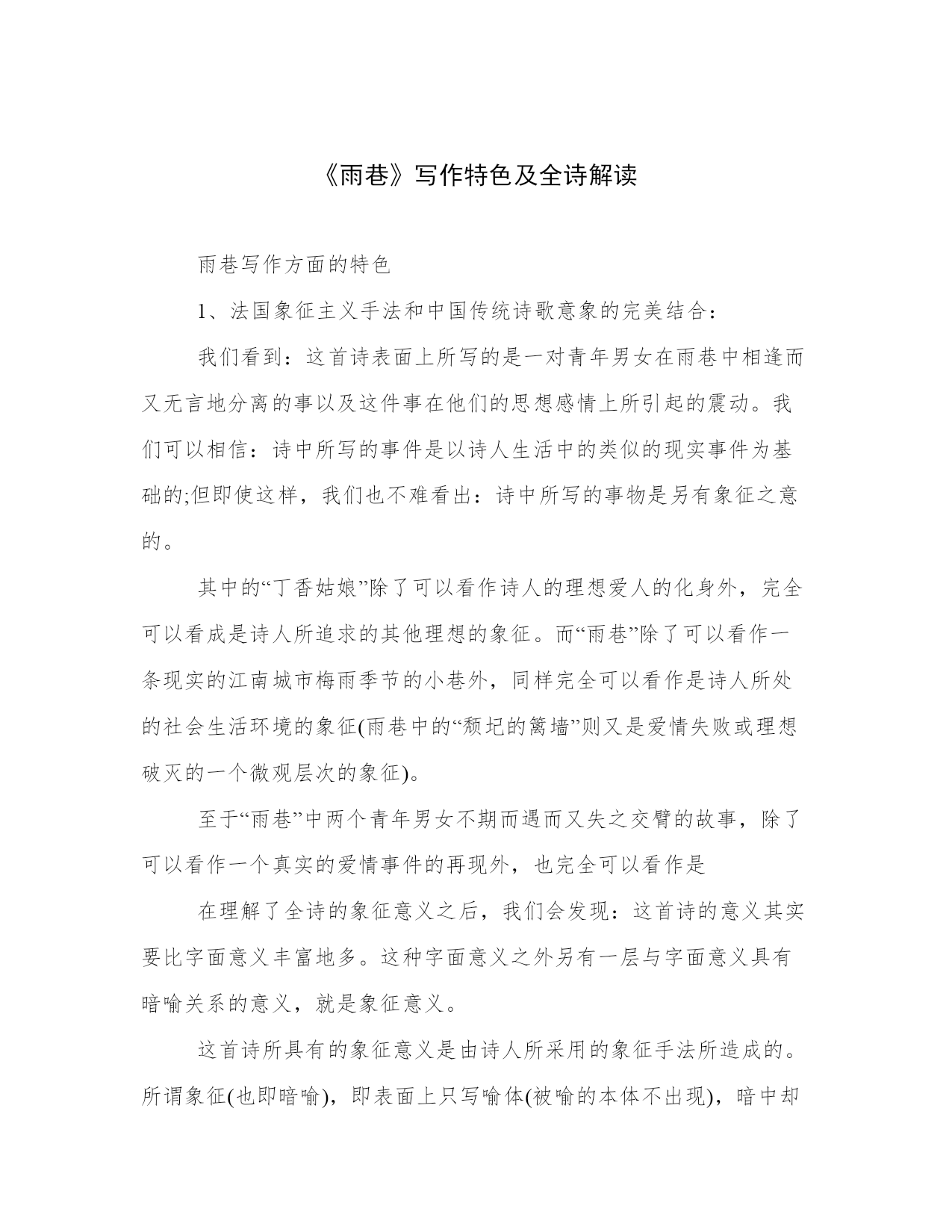 《雨巷》写作特色及全诗解读

雨巷写作方面的特色

1、法国象征主义手法和中国传统诗歌意象的完美结合：

我们看到：这首诗表面上所写的是一对青年男女在雨巷中相逢而又无言地分离的事以及这件事在他们的思想感情上所引起的震动。我们可以相信：诗中所写的事件是以诗人生活中的类似的现实事件为基础的;但即使这样，我们也不难看出：诗中所写的事物是另有象征之意的。

其中的“丁香姑娘”除了可以看作诗人的理想爱人的化身外，完全可以看成是诗人所追求的其他理想的象征。而“雨巷”除了可以看作一条现实的江南城市梅雨季节的小巷外，同样完全可以看作是诗人所处的社会生活环境的象征(雨巷中的“颓圮的篱墙”则又是爱情失败或理想破灭的一个微观层次的象征)。

至于“雨巷”中两个青年男女不期而遇而又失之交臂的故事，除了可以看作一个真实的爱情事件的再现外，也完全可以看作是

在理解了全诗的象征意义之后，我们会发现：这首诗的意义其实要比字面意义丰富地多。这种字面意义之外另有一层与字面意义具有暗喻关系的意义，就是象征意义。

这首诗所具有的象征意义是由诗人所采用的象征手法所造成的。所谓象征(也即暗喻)，即表面上只写喻体(被喻的本体不出现)，暗中却